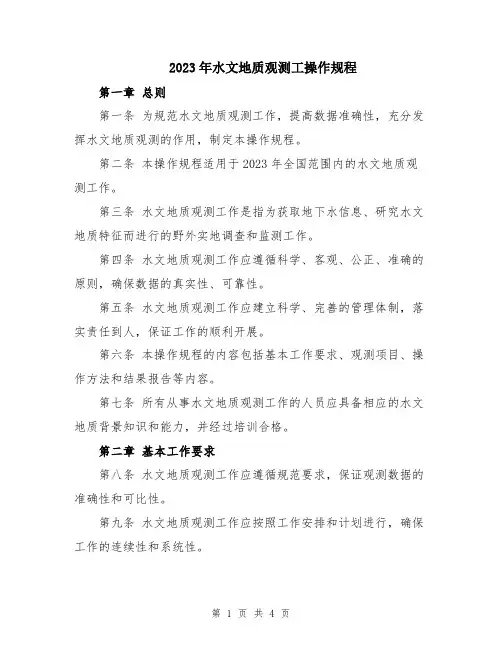 2023年水文地质观测工操作规程

第一章 总则

第一条 为规范水文地质观测工作，提高数据准确性，充分发挥水文地质观测的作用，制定本操作规程。

第二条 本操作规程适用于2023年全国范围内的水文地质观测工作。

第三条 水文地质观测工作是指为获取地下水信息、研究水文地质特征而进行的野外实地调查和监测工作。

第四条 水文地质观测工作应遵循科学、客观、公正、准确的原则，确保数据的真实性、可靠性。

第五条 水文地质观测工作应建立科学、完善的管理体制，落实责任到人，保证工作的顺利开展。

第六条 本操作规程的内容包括基本工作要求、观测项目、操作方法和结果报告等内容。

第七条 所有从事水文地质观测工作的人员应具备相应的水文地质背景知识和能力，并经过培训合格。

第二章 基本工作要求

第八条 水文地质观测工作应遵循规范要求，保证观测数据的准确性和可比性。

第九条 水文地质观测工作应按照工作安排和计划进行，确保工作的连续性和系统性。

第 1 页 共 4 页